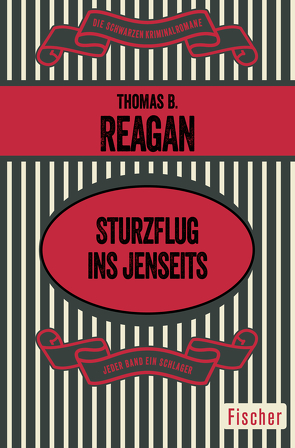 DIE SCHWARZEN KRIMINALROMANE

THOMAS B.
REAGAN

STURZFLUG
INS JENSEITS

JEDER BAND EIN SCHLAGER

Fischer